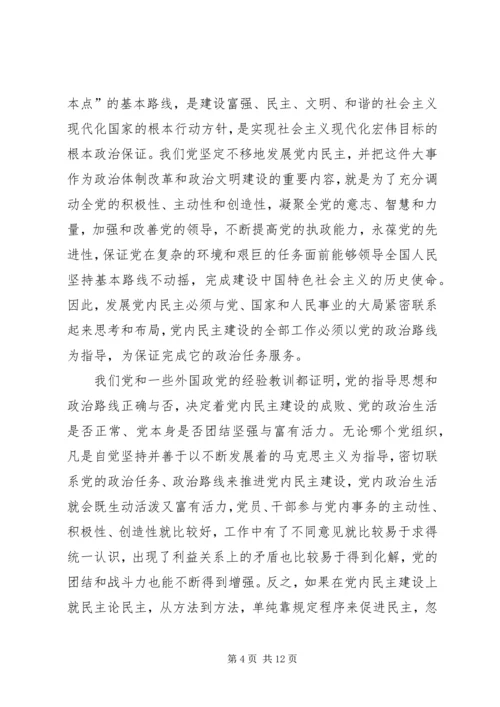 本点”的基本路线，是建设富强、民主、文明、和谐的社会主义现代化国家的根本行动方针，是实现社会主义现代化宏伟目标的根本政治保证。我们党坚定不移地发展党内民主，并把这件大事作为政治体制改革和政治文明建设的重要内容，就是为了充分调动全党的积极性、主动性和创造性，凝聚全党的意志、智慧和力量，加强和改善党的领导，不断提高党的执政能力，永葆党的先进性，保证党在复杂的环境和艰巨的任务面前能够领导全国人民坚持基本路线不动摇，完成建设中国特色社会主义的历史使命。因此，发展党内民主必须与党、国家和人民事业的大局紧密联系起来思考和布局，党内民主建设的全部工作必须以党的政治路线为指导，为保证完成它的政治任务服务。

我们党和一些外国政党的经验教训都证明，党的指导思想和政治路线正确与否，决定着党内民主建设的成败、党的政治生活是否正常、党本身是否团结坚强与富有活力。无论哪个党组织，凡是自觉坚持并善于以不断发展着的马克思主义为指导，密切联系党的政治任务、政治路线来推进党内民主建设，党内政治生活就会既生动活泼又富有活力，党员、干部参与党内事务的主动性、积极性、创造性就比较好，工作中有了不同意见就比较易于求得统一认识，出现了利益关系上的矛盾也比较易于得到化解，党的团结和战斗力也能不断得到增强。反之，如果在党内民主建设上就民主论民主，从方法到方法，单纯靠规定程序来促进民主，忽

第 4 页 共 12 页